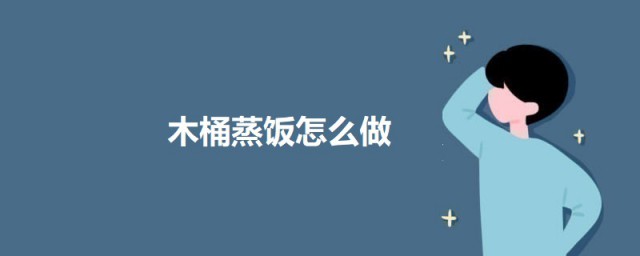 木桶蒸饭怎么做